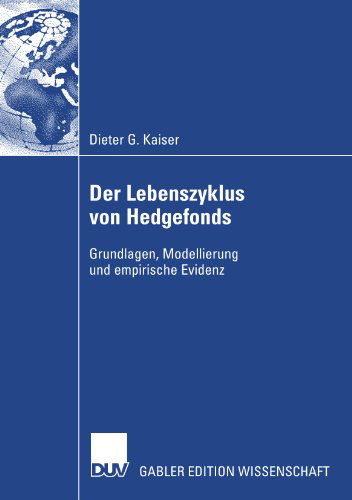 Dieter G. Kaiser

Der Lebenszyklus von Hedgefonds

Grundlagen, Modellierung und empirische Evidenz

DUV

GABLER EDITION WISSENSCHAFT